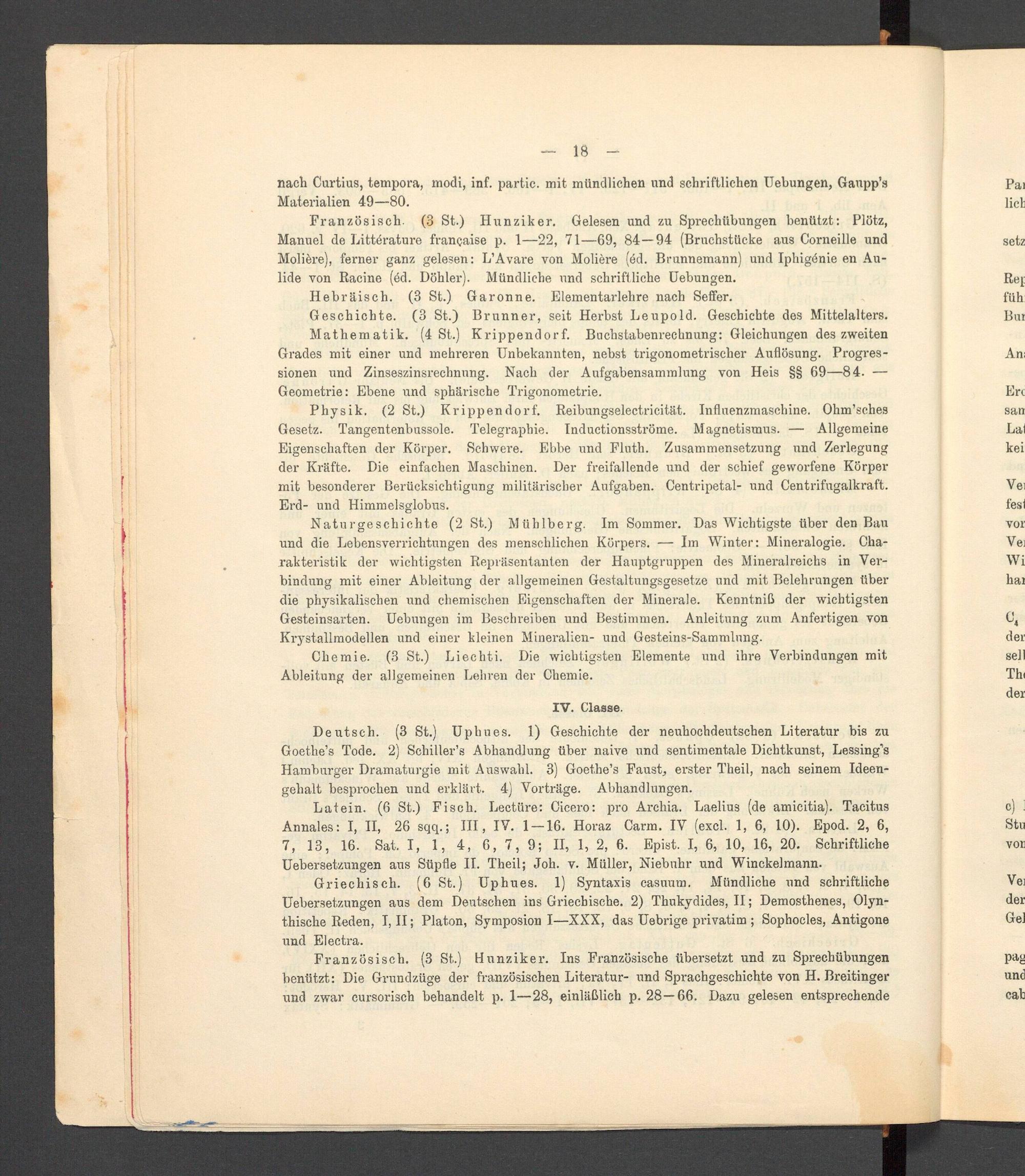 — 18 —

nach Curtius, tempora, modi, inf. partic. mit mündlichen und schriftlichen Uebungen, Gaupp's Materialien 49—80.

Französisch. (3 St.) Hunziker. Gelesen und zu Sprechübungen benützt: Plötz, Manuel de Littérature française p. 1—22, 71—69, 84—94 (Bruchstücke aus Corneille und Molière), ferner ganz gelesen: L'Avare von Molière (éd. Brunnemann) und Iphigénie en Aulide von Racine (éd. Döhler). Mündliche und schriftliche Uebungen.

Hebräisch. (3 St.) Garonne. Elementarlehre nach Seffer.

Geschichte. (3 St.) Brunner, seit Herbst Leupold. Geschichte des Mittelalters.

Mathematik. (4 St.) Krippendorf. Buchstabenrechnung: Gleichungen des zweiten Grades mit einer und mehreren Unbekannten, nebst trigonometrischer Auflösung. Progressionen und Zinseszinsrechnung. Nach der Aufgabensammlung von Heis §§ 69—84. — Geometrie: Ebene und sphärische Trigonometrie.

Physik. (2 St.) Krippendorf. Reibungselectricität. Influenzmaschine. Ohm'sches Gesetz. Tangentenbussole. Telegraphie. Inductionsströme. Magnetismus. — Allgemeine Eigenschaften der Körper. Schwere. Ebbe und Fluth. Zusammensetzung und Zerlegung der Kräfte. Die einfachen Maschinen. Der freifallende und der schief geworfene Körper mit besonderer Berücksichtigung militärischer Aufgaben. Centripetal- und Centrifugalkraft. Erd- und Himmelsglobus.

Naturgeschichte (2 St.) Mühlberg. Im Sommer. Das Wichtigste über den Bau und die Lebensverrichtungen des menschlichen Körpers. — Im Winter: Mineralogie. Charakteristik der wichtigsten Repräsentanten der Hauptgruppen des Mineralreichs in Verbindung mit einer Ableitung der allgemeinen Gestaltungsgesetze und mit Belehrungen über die physikalischen und chemischen Eigenschaften der Minerale. Kenntniß der wichtigsten Gesteinsarten. Uebungen im Beschreiben und Bestimmen. Anleitung zum Anfertigen von Krystallmodellen und einer kleinen Mineralien- und Gesteins-Sammlung.

Chemie. (3 St.) Liechti. Die wichtigsten Elemente und ihre Verbindungen mit Ableitung der allgemeinen Lehren der Chemie.

IV. Classe.

Deutsch. (3 St.) Uphues. 1) Geschichte der neuhochdeutschen Literatur bis zu Goethe's Tode. 2) Schiller's Abhandlung über naive und sentimentale Dichtkunst, Lessing's Hamburger Dramaturgie mit Auswahl. 3) Goethe's Faust, erster Theil, nach seinem Ideengehalt besprochen und erklärt. 4) Vorträge. Abhandlungen.

Latein. (6 St.) Fisch. Lectüre: Cicero: pro Archia. Laelius (de amicitia). Tacitus Annales: I, II, 26 sqq.; III, IV. 1—16. Horaz Carm. IV (excl. 1, 6, 10). Epod. 2, 6, 7, 13, 16. Sat. I, 1, 4, 6, 7, 9; II, 1, 2, 6. Epist. I, 6, 10, 16, 20. Schriftliche Uebersetzungen aus Süpfle II. Theil; Joh. v. Müller, Niebuhr und Winckelmann.

Griechisch. (6 St.) Uphues. 1) Syntaxis casuum. Mündliche und schriftliche Uebersetzungen aus dem Deutschen ins Griechische. 2) Thukydides, II; Demosthenes, Olynthische Reden, I, II; Platon, Symposion I—XXX, das Uebrige privatim; Sophocles, Antigone und Electra.

Französisch. (3 St.) Hunziker. Ins Französische übersetzt und zu Sprechübungen benützt: Die Grundzüge der französischen Literatur- und Sprachgeschichte von H. Breitinger und zwar cursorisch behandelt p. 1—28, einläßlich p. 28—66. Dazu gelesen entsprechende